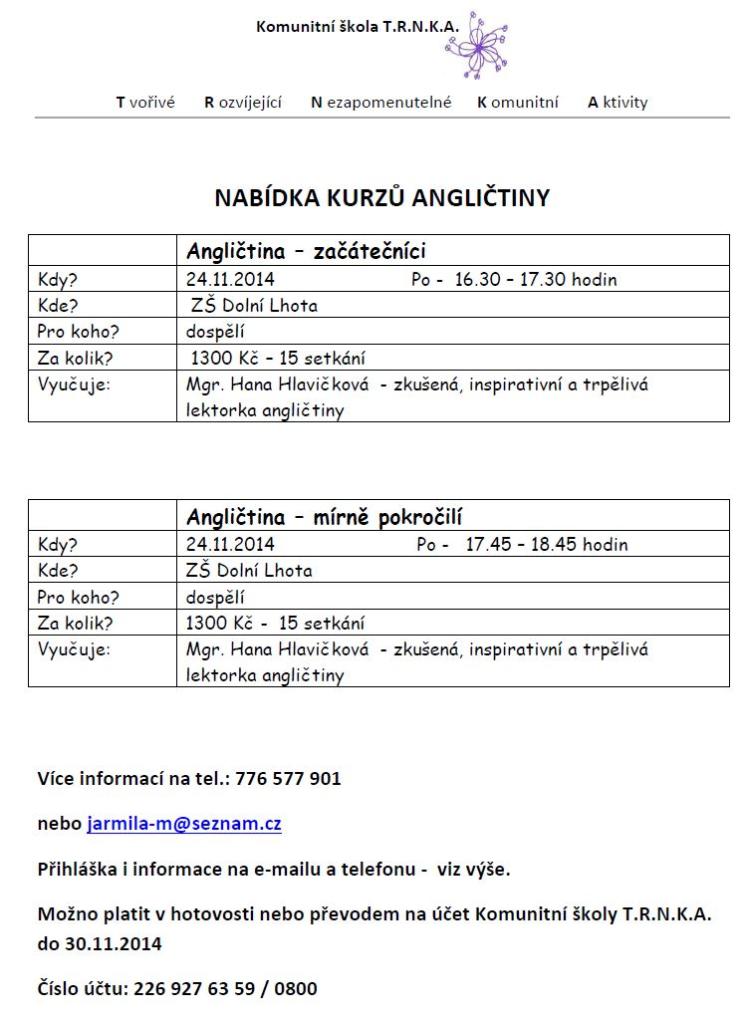 Komunitní škola T.R.N.K.A.

T vořivé R ozvíjející N ezapomenutelné K omunitní A ktivity

NABÍDKA KURZŮ ANGLIČTINY

| | Angličtina – začátečníci |
|---|---|
| Kdy? | 24.11.2014 Po - 16.30 – 17.30 hodin |
| Kde? | ZŠ Dolní Lhota |
| Pro koho? | dospělí |
| Za kolik? | 1300 Kč – 15 setkání |
| Vyučuje: | Mgr. Hana Hlavičková - zkušená, inspirativní a trpělivá lektorka angličtiny |

| | Angličtina – mírně pokročilí |
|---|---|
| Kdy? | 24.11.2014 Po - 17.45 – 18.45 hodin |
| Kde? | ZŠ Dolní Lhota |
| Pro koho? | dospělí |
| Za kolik? | 1300 Kč - 15 setkání |
| Vyučuje: | Mgr. Hana Hlavičková - zkušená, inspirativní a trpělivá lektorka angličtiny |

Více informací na tel.: 776 577 901

nebo jarmila-m@seznam.cz

Přihláška i informace na e-mailu a telefonu - viz výše.

Možno platit v hotovosti nebo převodem na účet Komunitní školy T.R.N.K.A. do 30.11.2014

Číslo účtu: 226 927 63 59 / 0800